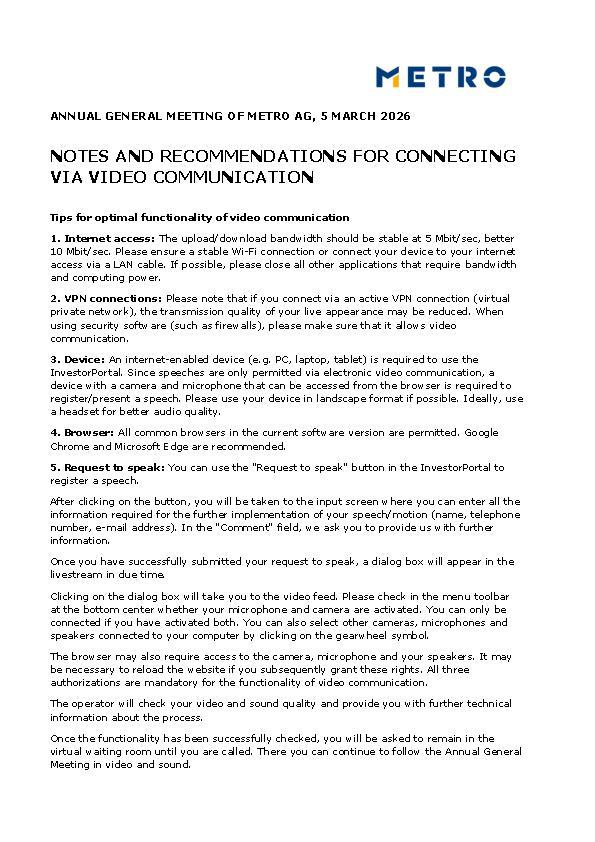 METRO

ANNUAL GENERAL MEETING OF METRO AG, 5 MARCH 2026

NOTES AND RECOMMENDATIONS FOR CONNECTING VIA VIDEO COMMUNICATION

Tips for optimal functionality of video communication

1. Internet access: The upload/download bandwidth should be stable at 5 Mbit/sec, better 10 Mbit/sec. Please ensure a stable Wi-Fi connection or connect your device to your internet access via a LAN cable. If possible, please close all other applications that require bandwidth and computing power.

2. VPN connections: Please note that if you connect via an active VPN connection (virtual private network), the transmission quality of your live appearance may be reduced. When using security software (such as firewalls), please make sure that it allows video communication.

3. Device: An internet-enabled device (e.g. PC, laptop, tablet) is required to use the InvestorPortal. Since speeches are only permitted via electronic video communication, a device with a camera and microphone that can be accessed from the browser is required to register/present a speech. Please use your device in landscape format if possible. Ideally, use a headset for better audio quality.

4. Browser: All common browsers in the current software version are permitted. Google Chrome and Microsoft Edge are recommended.

5. Request to speak: You can use the "Request to speak" button in the InvestorPortal to register a speech.

After clicking on the button, you will be taken to the input screen where you can enter all the information required for the further implementation of your speech/motion (name, telephone number, e-mail address). In the "Comment" field, we ask you to provide us with further information.

Once you have successfully submitted your request to speak, a dialog box will appear in the livestream in due time.

Clicking on the dialog box will take you to the video feed. Please check in the menu toolbar at the bottom center whether your microphone and camera are activated. You can only be connected if you have activated both. You can also select other cameras, microphones and speakers connected to your computer by clicking on the gearwheel symbol.

The browser may also require access to the camera, microphone and your speakers. It may be necessary to reload the website if you subsequently grant these rights. All three authorizations are mandatory for the functionality of video communication.

The operator will check your video and sound quality and provide you with further technical information about the process.

Once the functionality has been successfully checked, you will be asked to remain in the virtual waiting room until you are called. There you can continue to follow the Annual General Meeting in video and sound.